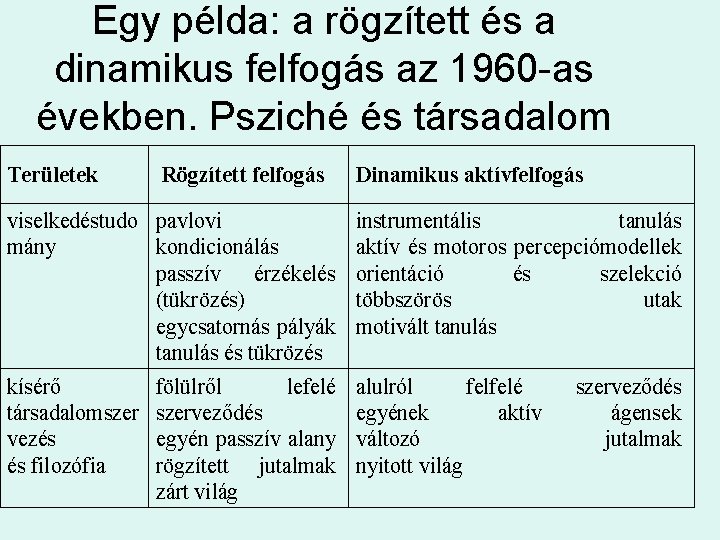 Egy példa: a rögzített és a dinamikus felfogás az 1960-as években. Psziché és társadalom

| Területek | Rögzített felfogás | Dinamikus aktívfelfogás |
|---|---|---|
| viselkedéstudomány | pavlovi kondicionálás passzív érzékelés (tükrözés) egycsatornás pályák tanulás és tükrözés | instrumentális tanulás aktív és motoros percepciómodellek orientáció és szelekció többszörös utak motivált tanulás |
| kísérő társadalomszervezés és filozófia | fölülről lefelé szerveződés egyén passzív alany rögzített jutalmak zárt világ | alulról felfelé szerveződés egyének aktív ágensek változó jutalmak nyitott világ |